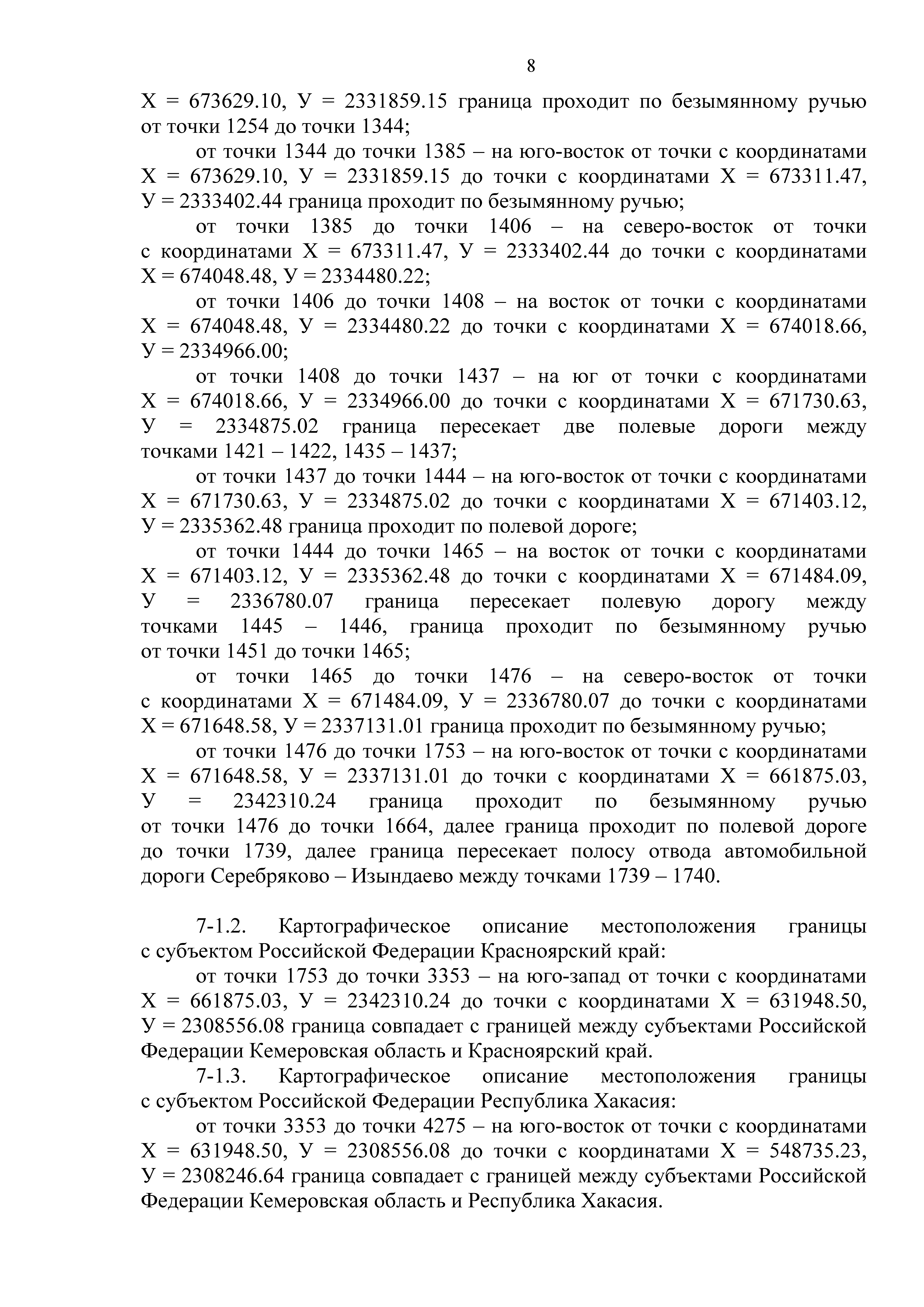 8

Х = 673629.10, У = 2331859.15 граница проходит по безымянному ручью от точки 1254 до точки 1344;

от точки 1344 до точки 1385 – на юго-восток от точки с координатами Х = 673629.10, У = 2331859.15 до точки с координатами Х = 673311.47, У = 2333402.44 граница проходит по безымянному ручью;

от точки 1385 до точки 1406 – на северо-восток от точки с координатами Х = 673311.47, У = 2333402.44 до точки с координатами Х = 674048.48, У = 2334480.22;

от точки 1406 до точки 1408 – на восток от точки с координатами Х = 674048.48, У = 2334480.22 до точки с координатами Х = 674018.66, У = 2334966.00;

от точки 1408 до точки 1437 – на юг от точки с координатами Х = 674018.66, У = 2334966.00 до точки с координатами Х = 671730.63, У = 2334875.02 граница пересекает две полевые дороги между точками 1421 – 1422, 1435 – 1437;

от точки 1437 до точки 1444 – на юго-восток от точки с координатами Х = 671730.63, У = 2334875.02 до точки с координатами Х = 671403.12, У = 2335362.48 граница проходит по полевой дороге;

от точки 1444 до точки 1465 – на восток от точки с координатами Х = 671403.12, У = 2335362.48 до точки с координатами Х = 671484.09, У = 2336780.07 граница пересекает полевую дорогу между точками 1445 – 1446, граница проходит по безымянному ручью от точки 1451 до точки 1465;

от точки 1465 до точки 1476 – на северо-восток от точки с координатами Х = 671484.09, У = 2336780.07 до точки с координатами Х = 671648.58, У = 2337131.01 граница проходит по безымянному ручью;

от точки 1476 до точки 1753 – на юго-восток от точки с координатами Х = 671648.58, У = 2337131.01 до точки с координатами Х = 661875.03, У = 2342310.24 граница проходит по безымянному ручью от точки 1476 до точки 1664, далее граница проходит по полевой дороге до точки 1739, далее граница пересекает полосу отвода автомобильной дороги Серебряково – Изындаево между точками 1739 – 1740.

7-1.2. Картографическое описание местоположения границы с субъектом Российской Федерации Красноярский край:

от точки 1753 до точки 3353 – на юго-запад от точки с координатами Х = 661875.03, У = 2342310.24 до точки с координатами Х = 631948.50, У = 2308556.08 граница совпадает с границей между субъектами Российской Федерации Кемеровская область и Красноярский край.

7-1.3. Картографическое описание местоположения границы с субъектом Российской Федерации Республика Хакасия:

от точки 3353 до точки 4275 – на юго-восток от точки с координатами Х = 631948.50, У = 2308556.08 до точки с координатами Х = 548735.23, У = 2308246.64 граница совпадает с границей между субъектами Российской Федерации Кемеровская область и Республика Хакасия.